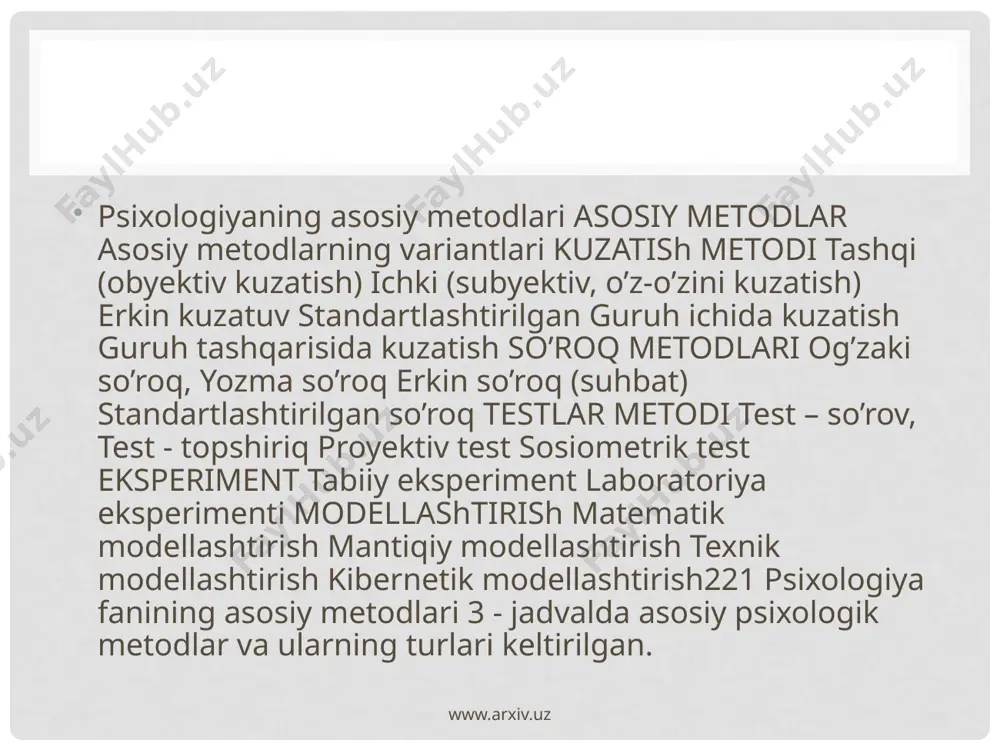 FaylHub.uz FaylHub.uz FaylHub.uz

• Psixologiyaning asosiy metodlari ASOSIY METODLAR Asosiy metodlarning variantlari KUZATISh METODI Tashqi (obyektiv kuzatish) Ichki (subyektiv, o’z-o’zini kuzatish) Erkin kuzatuv Standartlashtirilgan Guruh ichida kuzatish Guruh tashqarisida kuzatish SO’ROQ METODLARI Og’zaki so’roq, Yozma so’roq Erkin so’roq (suhbat) Standartlashtirilgan so’roq TESTLAR METODI Test – so’rov, Test - topshiriq Proyektiv test Sosiometrik test EKSPERIMENT Tabiiy eksperiment Laboratoriya eksperimenti MODELLAShTIRISh Matematik modellashtirish Mantiqiy modellashtirish Texnik modellashtirish Kibernetik modellashtirish221 Psixologiya fanining asosiy metodlari 3 - jadvalda asosiy psixologik metodlar va ularning turlari keltirilgan.

www.arxiv.uz